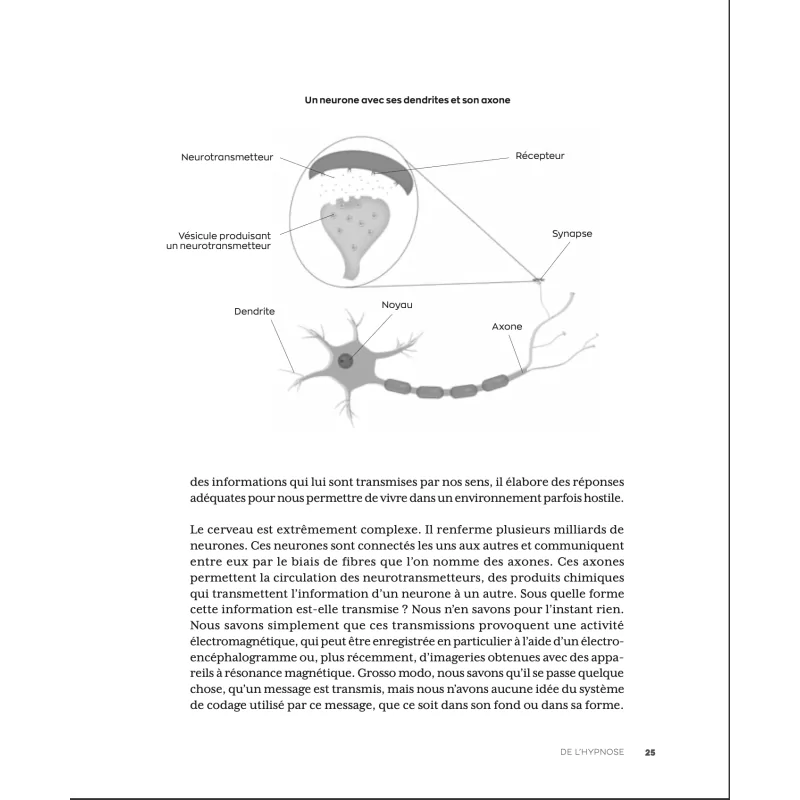 Un neurone avec ses dendrites et son axone

Neurotransmetteur

Récepteur

Vésicule produisant un neurotransmetteur

Synapse

Dendrite

Noyau

Axone

des informations qui lui sont transmises par nos sens, il élabore des réponses adéquates pour nous permettre de vivre dans un environnement parfois hostile.

Le cerveau est extrêmement complexe. Il renferme plusieurs milliards de neurones. Ces neurones sont connectés les uns aux autres et communiquent entre eux par le biais de fibres que l'on nomme des axones. Ces axones permettent la circulation des neurotransmetteurs, des produits chimiques qui transmettent l'information d'un neurone à un autre. Sous quelle forme cette information est-elle transmise ? Nous n'en savons pour l'instant rien. Nous savons simplement que ces transmissions provoquent une activité électromagnétique, qui peut être enregistrée en particulier à l'aide d'un électroencéphalogramme ou, plus récemment, d'imageries obtenues avec des appareils à résonance magnétique. Grosso modo, nous savons qu'il se passe quelque chose, qu'un message est transmis, mais nous n'avons aucune idée du système de codage utilisé par ce message, que ce soit dans son fond ou dans sa forme.

DE L'HYPNOSE 25